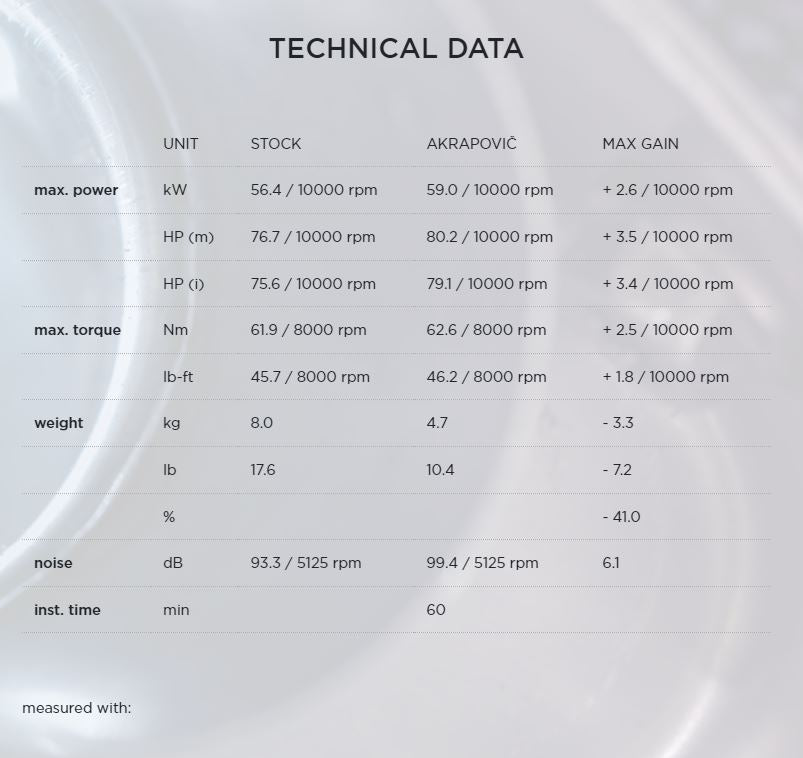 TECHNICAL DATA

| | UNIT | STOCK | AKRAPOVIČ | MAX GAIN |
|---|---|---|---|---|
| max. power | kW | 56.4 / 10000 rpm | 59.0 / 10000 rpm | + 2.6 / 10000 rpm |
| | HP (m) | 76.7 / 10000 rpm | 80.2 / 10000 rpm | + 3.5 / 10000 rpm |
| | HP (i) | 75.6 / 10000 rpm | 79.1 / 10000 rpm | + 3.4 / 10000 rpm |
| max. torque | Nm | 61.9 / 8000 rpm | 62.6 / 8000 rpm | + 2.5 / 10000 rpm |
| | lb-ft | 45.7 / 8000 rpm | 46.2 / 8000 rpm | + 1.8 / 10000 rpm |
| weight | kg | 8.0 | 4.7 | - 3.3 |
| | lb | 17.6 | 10.4 | - 7.2 |
| | % | | | - 41.0 |
| noise | dB | 93.3 / 5125 rpm | 99.4 / 5125 rpm | 6.1 |
| inst. time | min | | 60 | |

measured with: